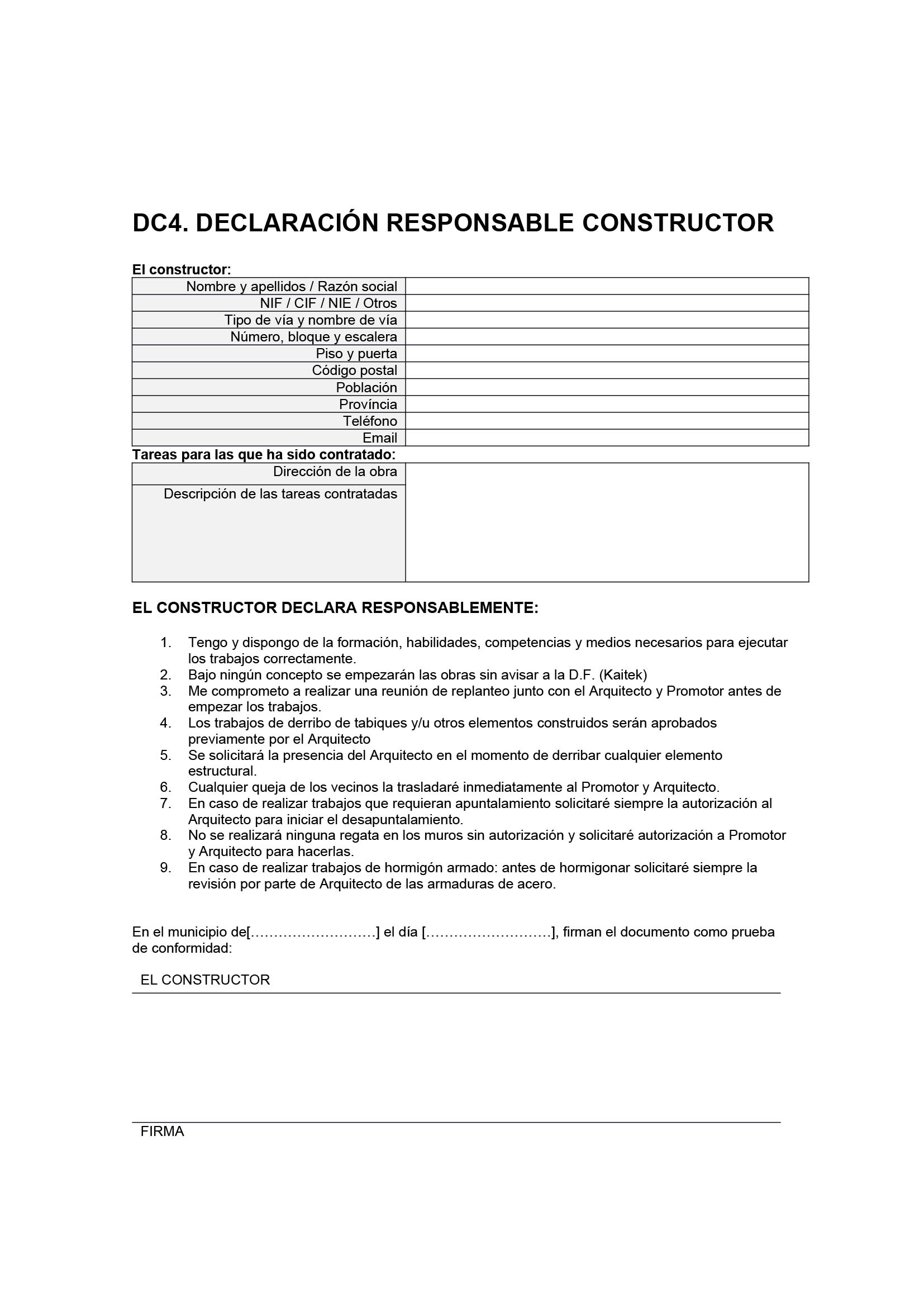 DC4. DECLARACIÓN RESPONSABLE CONSTRUCTOR

El constructor:

| Nombre y apellidos / Razón social | |
|---|---|
| NIF / CIF / NIE / Otros | |
| Tipo de vía y nombre de vía | |
| Número, bloque y escalera | |
| Piso y puerta | |
| Código postal | |
| Población | |
| Província | |
| Teléfono | |
| Email | |

Tareas para las que ha sido contratado:

| Dirección de la obra | |
|---|---|
| Descripción de las tareas contratadas | |

EL CONSTRUCTOR DECLARA RESPONSABLEMENTE:

1. Tengo y dispongo de la formación, habilidades, competencias y medios necesarios para ejecutar los trabajos correctamente.
2. Bajo ningún concepto se empezarán las obras sin avisar a la D.F. (Kaitek)
3. Me comprometo a realizar una reunión de replanteo junto con el Arquitecto y Promotor antes de empezar los trabajos.
4. Los trabajos de derribo de tabiques y/u otros elementos construidos serán aprobados previamente por el Arquitecto
5. Se solicitará la presencia del Arquitecto en el momento de derribar cualquier elemento estructural.
6. Cualquier queja de los vecinos la trasladaré inmediatamente al Promotor y Arquitecto.
7. En caso de realizar trabajos que requieran apuntalamiento solicitaré siempre la autorización al Arquitecto para iniciar el desapuntalamiento.
8. No se realizará ninguna regata en los muros sin autorización y solicitaré autorización a Promotor y Arquitecto para hacerlas.
9. En caso de realizar trabajos de hormigón armado: antes de hormigonar solicitaré siempre la revisión por parte de Arquitecto de las armaduras de acero.

En el municipio de[………………………] el día [………………………], firman el documento como prueba de conformidad:

EL CONSTRUCTOR

FIRMA